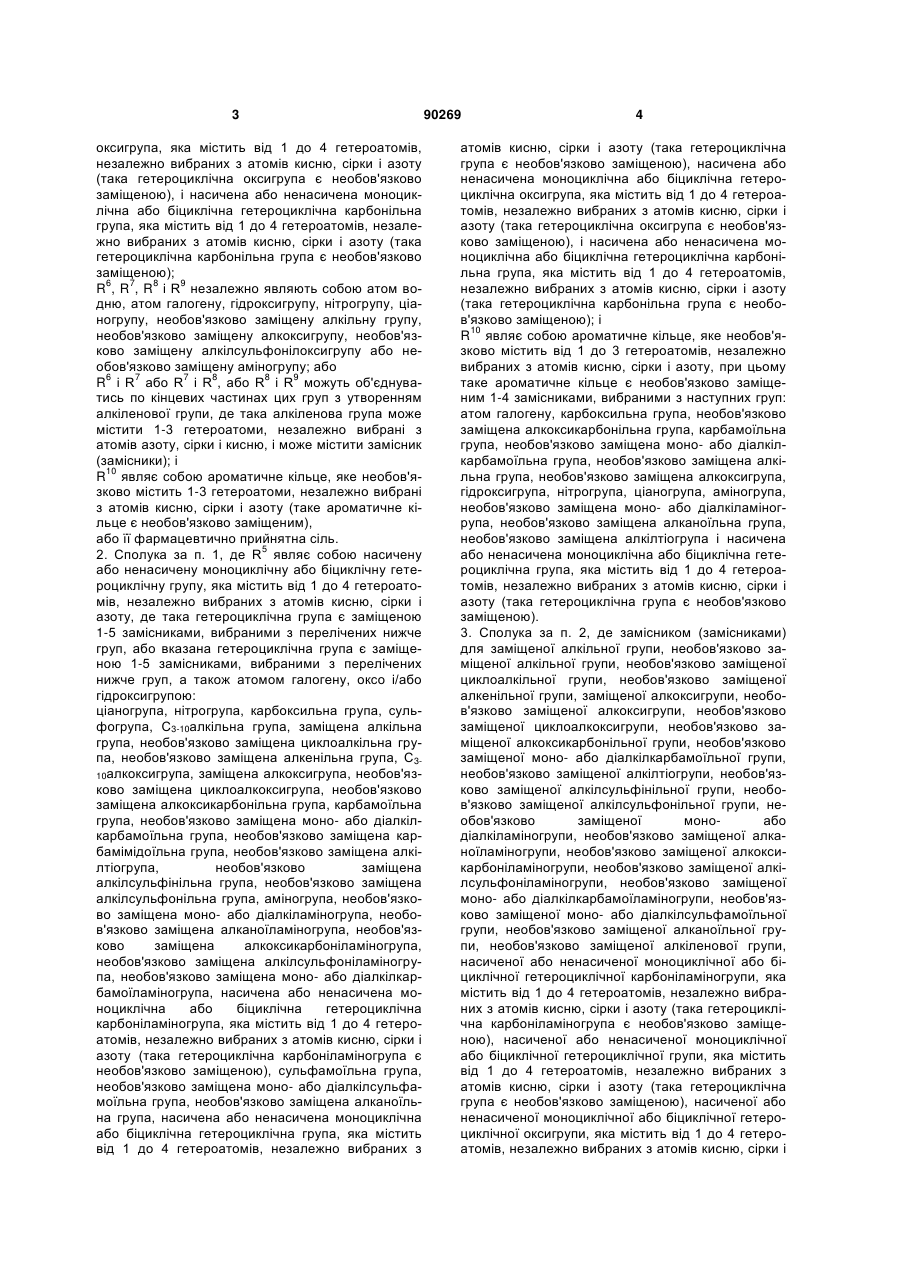 3 90269 4

оксигрупа, яка містить від 1 до 4 гетероатомів, незалежно вибраних з атомів кисню, сірки і азоту (така гетероциклічна оксигрупа є необов'язково заміщеною), і насичена або ненасичена моноциклічна або біциклічна гетероциклічна карбонільна група, яка містить від 1 до 4 гетероатомів, незалежно вибраних з атомів кисню, сірки і азоту (така гетероциклічна карбонільна група є необов'язково заміщеною);

$R^6$, $R^7$, $R^8$ і $R^9$ незалежно являють собою атом водню, атом галогену, гідроксигрупу, нітрогрупу, ціаногрупу, необов'язково заміщену алкільну групу, необов'язково заміщену алкоксигрупу, необов'язково заміщену алкілсульфонілоксигрупу або необов'язково заміщену аміногрупу; або

$R^6$ і $R^7$ або $R^7$ і $R^8$, або $R^8$ і $R^9$ можуть об'єднуватись по кінцевих частинах цих груп з утворенням алкіленової групи, де така алкіленова група може містити 1-3 гетероатоми, незалежно вибрані з атомів азоту, сірки і кисню, і може містити замісник (замісники); і

$R^{10}$ являє собою ароматичне кільце, яке необов'язково містить 1-3 гетероатоми, незалежно вибрані з атомів кисню, сірки і азоту (таке ароматичне кільце є необов'язково заміщеним),

або її фармацевтично прийнятна сіль.

2. Сполука за п. 1, де $R^5$ являє собою насичену або ненасичену моноциклічну або біциклічну гетероциклічну групу, яка містить від 1 до 4 гетероатомів, незалежно вибраних з атомів кисню, сірки і азоту, де така гетероциклічна група є заміщеною 1-5 замісниками, вибраними з перелічених нижче груп, або вказана гетероциклічна група є заміщеною 1-5 замісниками, вибраними з перелічених нижче груп, а також атомом галогену, оксо і/або гідроксигрупою:

ціаногрупа, нітрогрупа, карбоксильна група, сульфогрупа, $C_{3-10}$алкільна група, заміщена алкільна група, необов'язково заміщена циклоалкільна група, необов'язково заміщена алкенільна група, $C_{3-10}$алкоксигрупа, заміщена алкоксигрупа, необов'язково заміщена циклоалкоксигрупа, необов'язково заміщена алкоксикарбонільна група, карбамоїльна група, необов'язково заміщена моно- або діалкілкарбамоїльна група, необов'язково заміщена карбамімідоїльна група, необов'язково заміщена алкілтіогрупа, необов'язково заміщена алкілсульфінільна група, необов'язково заміщена алкілсульфонільна група, аміногрупа, необов'язково заміщена моно- або діалкіламіногрупа, необов'язково заміщена алканоїламіногрупа, необов'язково заміщена алкоксикарбоніламіногрупа, необов'язково заміщена алкілсульфоніламіногрупа, необов'язково заміщена моно- або діалкілкарбамоїламіногрупа, насичена або ненасичена моноциклічна або біциклічна гетероциклічна карбоніламіногрупа, яка містить від 1 до 4 гетероатомів, незалежно вибраних з атомів кисню, сірки і азоту (така гетероциклічна карбоніламіногрупа є необов'язково заміщеною), сульфамоїльна група, необов'язково заміщена моно- або діалкілсульфамоїльна група, необов'язково заміщена алканоїльна група, насичена або ненасичена моноциклічна або біциклічна гетероциклічна група, яка містить від 1 до 4 гетероатомів, незалежно вибраних з атомів кисню, сірки і азоту (така гетероциклічна група є необов'язково заміщеною), насичена або ненасичена моноциклічна або біциклічна гетероциклічна оксигрупа, яка містить від 1 до 4 гетероатомів, незалежно вибраних з атомів кисню, сірки і азоту (така гетероциклічна оксигрупа є необов'язково заміщеною), і насичена або ненасичена моноциклічна або біциклічна гетероциклічна карбонільна група, яка містить від 1 до 4 гетероатомів, незалежно вибраних з атомів кисню, сірки і азоту (така гетероциклічна карбонільна група є необов'язково заміщеною); і

$R^{10}$ являє собою ароматичне кільце, яке необов'язково містить від 1 до 3 гетероатомів, незалежно вибраних з атомів кисню, сірки і азоту, при цьому таке ароматичне кільце є необов'язково заміщеним 1-4 замісниками, вибраними з наступних груп: атом галогену, карбоксильна група, необов'язково заміщена алкоксикарбонільна група, карбамоїльна група, необов'язково заміщена моно- або діалкілкарбамоїльна група, необов'язково заміщена алкільна група, необов'язково заміщена алкоксигрупа, гідроксигрупа, нітрогрупа, ціаногрупа, аміногрупа, необов'язково заміщена моно- або діалкіламіногрупа, необов'язково заміщена алканоїльна група, необов'язково заміщена алкілтіогрупа і насичена або ненасичена моноциклічна або біциклічна гетероциклічна група, яка містить від 1 до 4 гетероатомів, незалежно вибраних з атомів кисню, сірки і азоту (така гетероциклічна група є необов'язково заміщеною).

3. Сполука за п. 2, де замісником (замісниками) для заміщеної алкільної групи, необов'язково заміщеної алкільної групи, необов'язково заміщеної циклоалкільної групи, необов'язково заміщеної алкенільної групи, заміщеної алкоксигрупи, необов'язково заміщеної алкоксигрупи, необов'язково заміщеної циклоалкоксигрупи, необов'язково заміщеної алкоксикарбонільної групи, необов'язково заміщеної моно- або діалкілкарбамоїльної групи, необов'язково заміщеної алкілтіогрупи, необов'язково заміщеної алкілсульфінільної групи, необов'язково заміщеної алкілсульфонільної групи, необов'язково заміщеної моно- або діалкіламіногрупи, необов'язково заміщеної алканоїламіногрупи, необов'язково заміщеної алкоксикарбоніламіногрупи, необов'язково заміщеної алкілсульфоніламіногрупи, необов'язково заміщеної моно- або діалкілкарбамоїламіногрупи, необов'язково заміщеної моно- або діалкілсульфамоїльної групи, необов'язково заміщеної алканоїльної групи, необов'язково заміщеної алкіленової групи, насиченої або ненасиченої моноциклічної або біциклічної гетероциклічної карбоніламіногрупи, яка містить від 1 до 4 гетероатомів, незалежно вибраних з атомів кисню, сірки і азоту (така гетероциклічна карбоніламіногрупа є необов'язково заміщеною), насиченої або ненасиченої моноциклічної або біциклічної гетероциклічної групи, яка містить від 1 до 4 гетероатомів, незалежно вибраних з атомів кисню, сірки і азоту (така гетероциклічна група є необов'язково заміщеною), насиченої або ненасиченої моноциклічної або біциклічної гетероциклічної оксигрупи, яка містить від 1 до 4 гетероатомів, незалежно вибраних з атомів кисню, сірки і